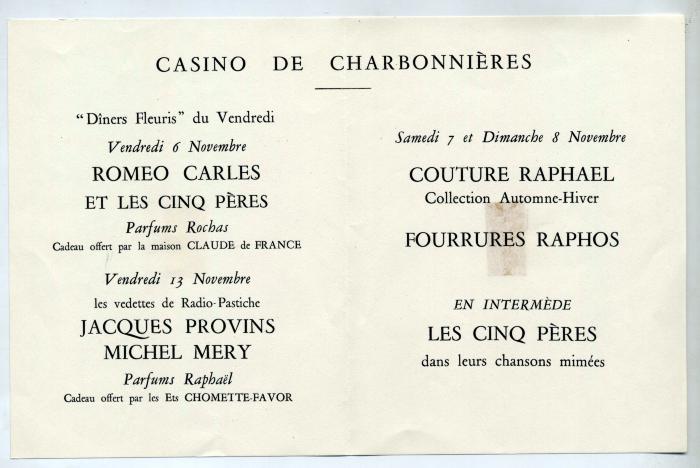 CASINO DE CHARBONNIÈRES

"Dîners Fleuris" du Vendredi

Vendredi 6 Novembre

ROMEO CARLES

ET LES CINQ PÈRES

Parfums Rochas

Cadeau offert par la maison CLAUDE de FRANCE

Vendredi 13 Novembre

les vedettes de Radio-Pastiche

JACQUES PROVINS

MICHEL MERY

Parfums Raphaël

Cadeau offert par les Ets CHOMETTE-FAVOR

Samedi 7 et Dimanche 8 Novembre

COUTURE RAPHAEL

Collection Automne-Hiver

FOURRURES RAPHOS

EN INTERMÈDE

LES CINQ PÈRES

dans leurs chansons mimées